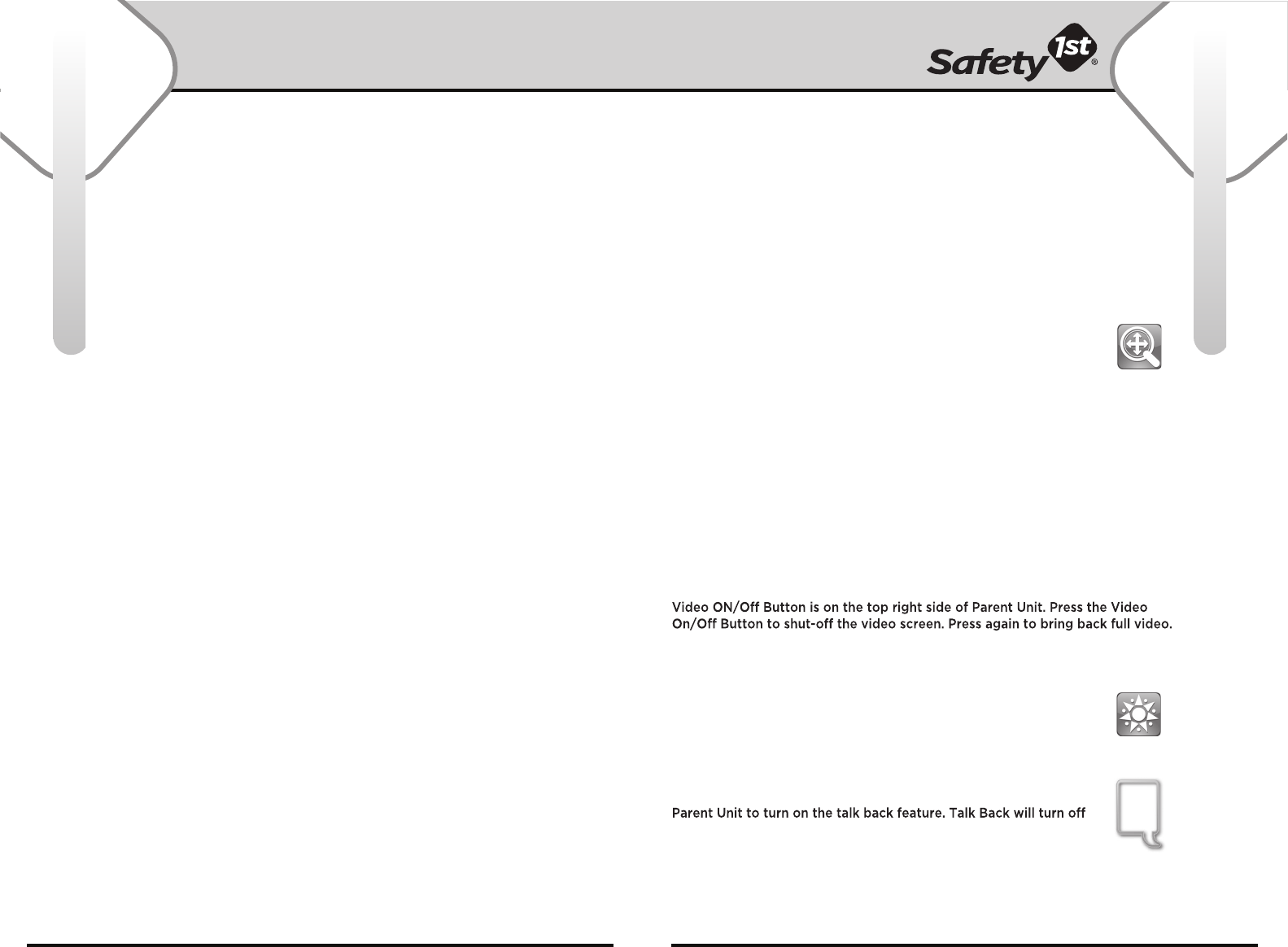 Safety 1st®

Video ON/Off Button is on the top right side of Parent Unit. Press the Video On/Off Button to shut-off the video screen. Press again to bring back full video.

Parent Unit to turn on the talk back feature. Talk Back will turn off